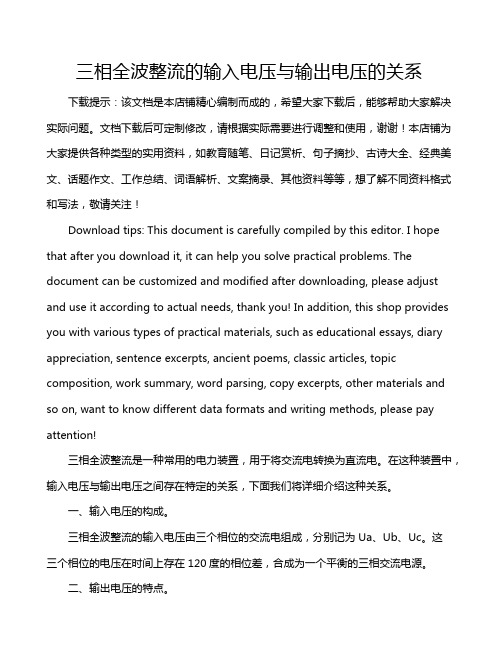 三相全波整流的输入电压与输出电压的关系

下载提示：该文档是本店铺精心编制而成的，希望大家下载后，能够帮助大家解决实际问题。文档下载后可定制修改，请根据实际需要进行调整和使用，谢谢！本店铺为大家提供各种类型的实用资料，如教育随笔、日记赏析、句子摘抄、古诗大全、经典美文、话题作文、工作总结、词语解析、文案摘录、其他资料等等，想了解不同资料格式和写法，敬请关注！

Download tips: This document is carefully compiled by this editor. I hope that after you download it, it can help you solve practical problems. The document can be customized and modified after downloading, please adjust and use it according to actual needs, thank you! In addition, this shop provides you with various types of practical materials, such as educational essays, diary appreciation, sentence excerpts, ancient poems, classic articles, topic composition, work summary, word parsing, copy excerpts, other materials and so on, want to know different data formats and writing methods, please pay attention!

三相全波整流是一种常用的电力装置，用于将交流电转换为直流电。在这种装置中，输入电压与输出电压之间存在特定的关系，下面我们将详细介绍这种关系。

一、输入电压的构成。

三相全波整流的输入电压由三个相位的交流电组成，分别记为 Ua、Ub、Uc。这三个相位的电压在时间上存在 120 度的相位差，合成为一个平衡的三相交流电源。

二、输出电压的特点。